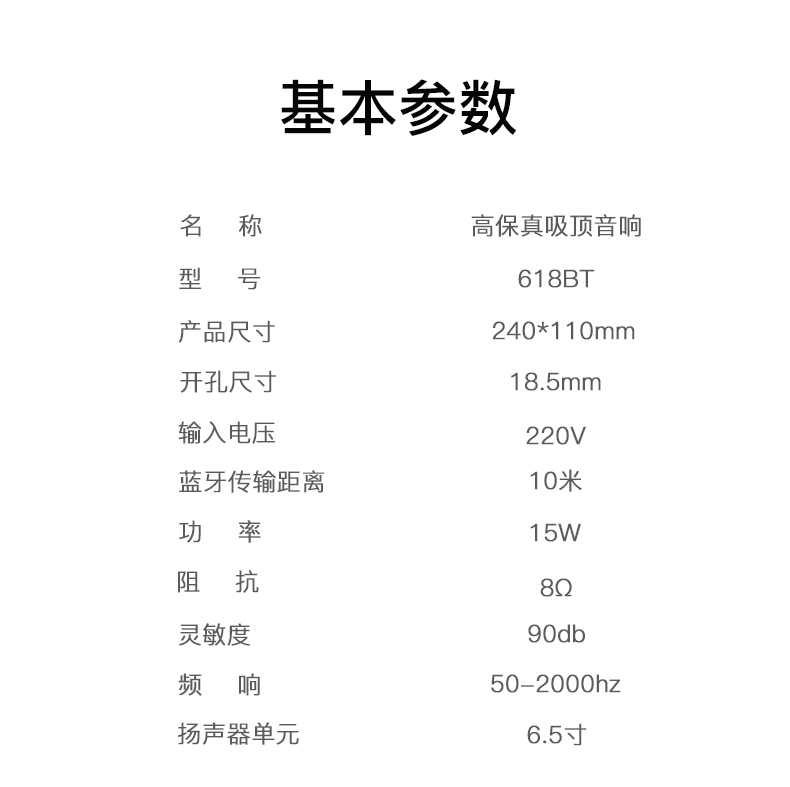 基本参数

| 名　称 | 高保真吸顶音响 |
|---|---|
| 型　号 | 618BT |
| 产品尺寸 | 240*110mm |
| 开孔尺寸 | 18.5mm |
| 输入电压 | 220V |
| 蓝牙传输距离 | 10米 |
| 功　率 | 15W |
| 阻　抗 | 8Ω |
| 灵敏度 | 90db |
| 频　响 | 50-2000hz |
| 扬声器单元 | 6.5寸 |